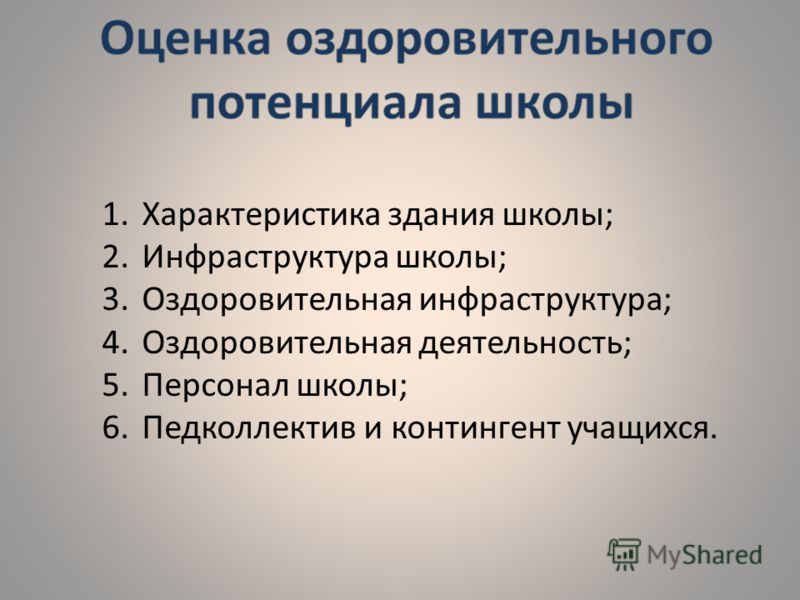 Оценка оздоровительного потенциала школы

1. Характеристика здания школы;
2. Инфраструктура школы;
3. Оздоровительная инфраструктура;
4. Оздоровительная деятельность;
5. Персонал школы;
6. Педколлектив и контингент учащихся.

MyShared